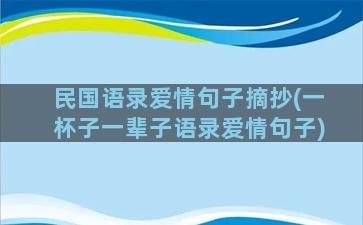 民国语录爱情句子摘抄(一杯子一辈子语录爱情句子)